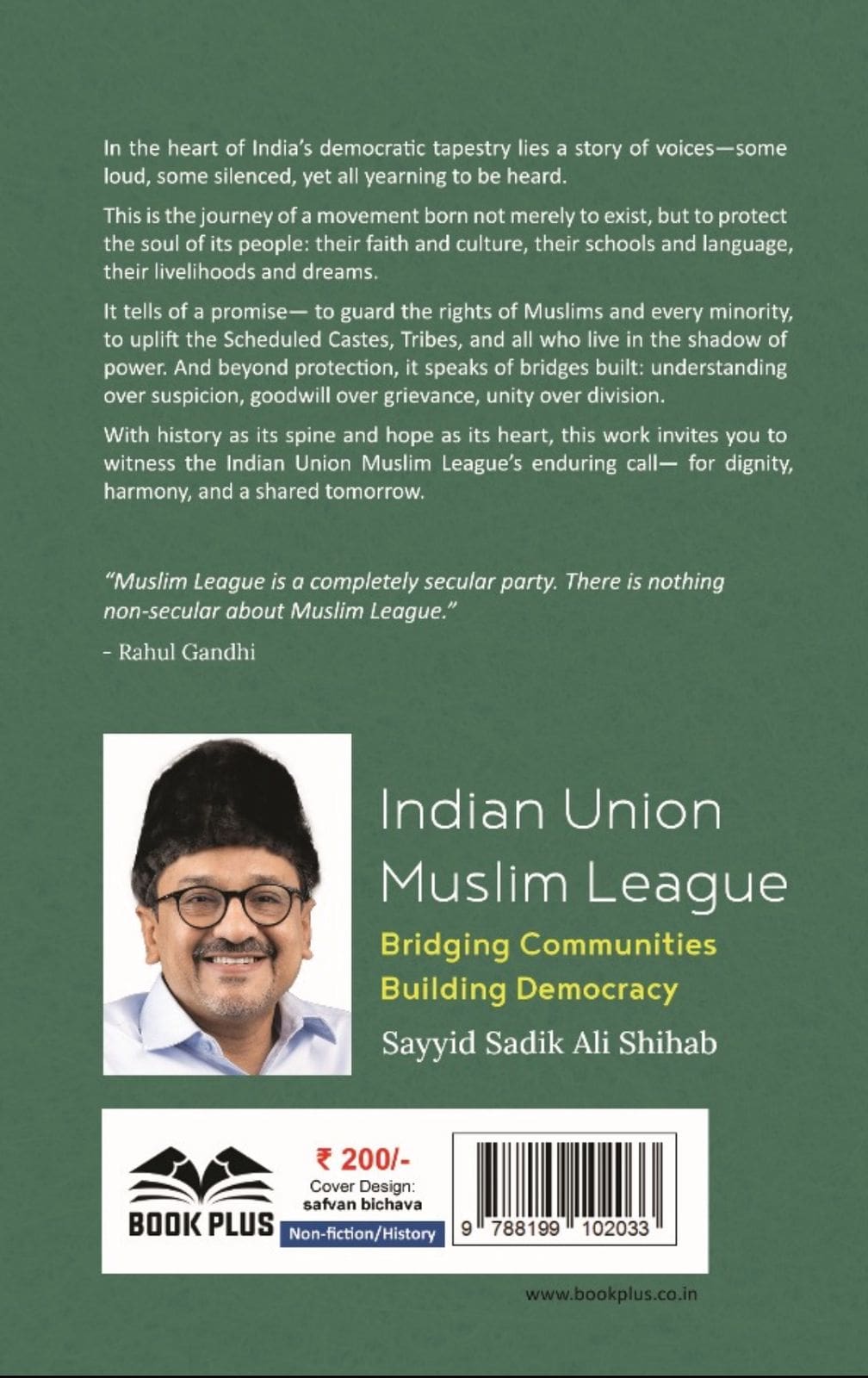 In the heart of India's democratic tapestry lies a story of voices—some loud, some silenced, yet all yearning to be heard.

This is the journey of a movement born not merely to exist, but to protect the soul of its people: their faith and culture, their schools and language, their livelihoods and dreams.

It tells of a promise— to guard the rights of Muslims and every minority, to uplift the Scheduled Castes, Tribes, and all who live in the shadow of power. And beyond protection, it speaks of bridges built: understanding over suspicion, goodwill over grievance, unity over division.

With history as its spine and hope as its heart, this work invites you to witness the Indian Union Muslim League's enduring call— for dignity, harmony, and a shared tomorrow.

"Muslim League is a completely secular party. There is nothing non-secular about Muslim League."

- Rahul Gandhi

Indian Union Muslim League

Bridging Communities
Building Democracy

Sayyid Sadik Ali Shihab

BOOK PLUS

₹ 200/-
Cover Design:
safvan bichava
Non-fiction/History

9 788199 102033

www.bookplus.co.in